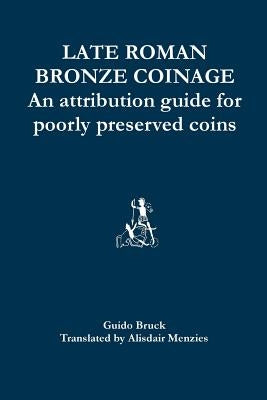 LATE ROMAN BRONZE COINAGE
An attribution guide for poorly preserved coins

Guido Bruck
Translated by Alisdair Menzies